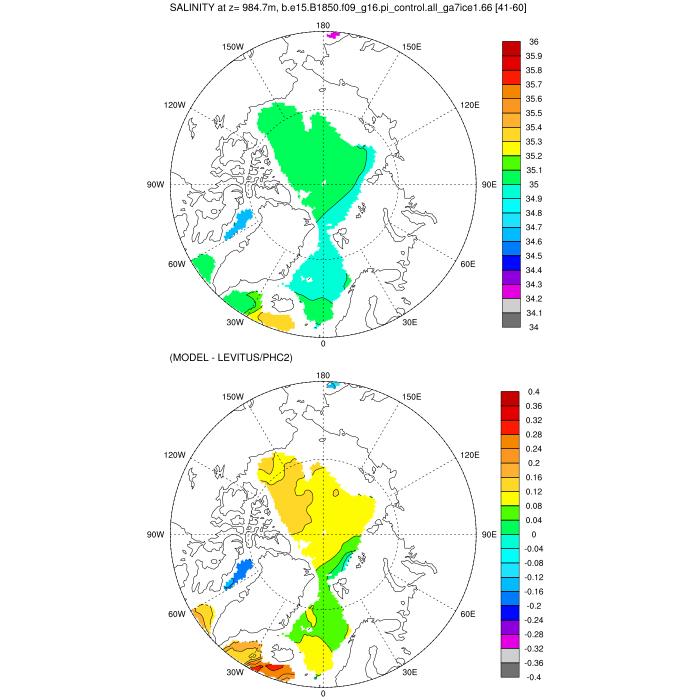 SALINITY at z= 984.7m, b.e15.B1850.f09_g16.pi_control.all_ga7ice1.66 [41-60]

180
150W
150E
120W
120E
90W
90E
60W
60E
30W
30E
0

36
35.9
35.8
35.7
35.6
35.5
35.4
35.3
35.2
35.1
35
34.9
34.8
34.7
34.6
34.5
34.4
34.3
34.2
34.1
34

(MODEL - LEVITUS/PHC2)

180
150W
150E
120W
120E
90W
90E
60W
60E
30W
30E
0

0.4
0.36
0.32
0.28
0.24
0.2
0.16
0.12
0.08
0.04
0
-0.04
-0.08
-0.12
-0.16
-0.2
-0.24
-0.28
-0.32
-0.36
-0.4